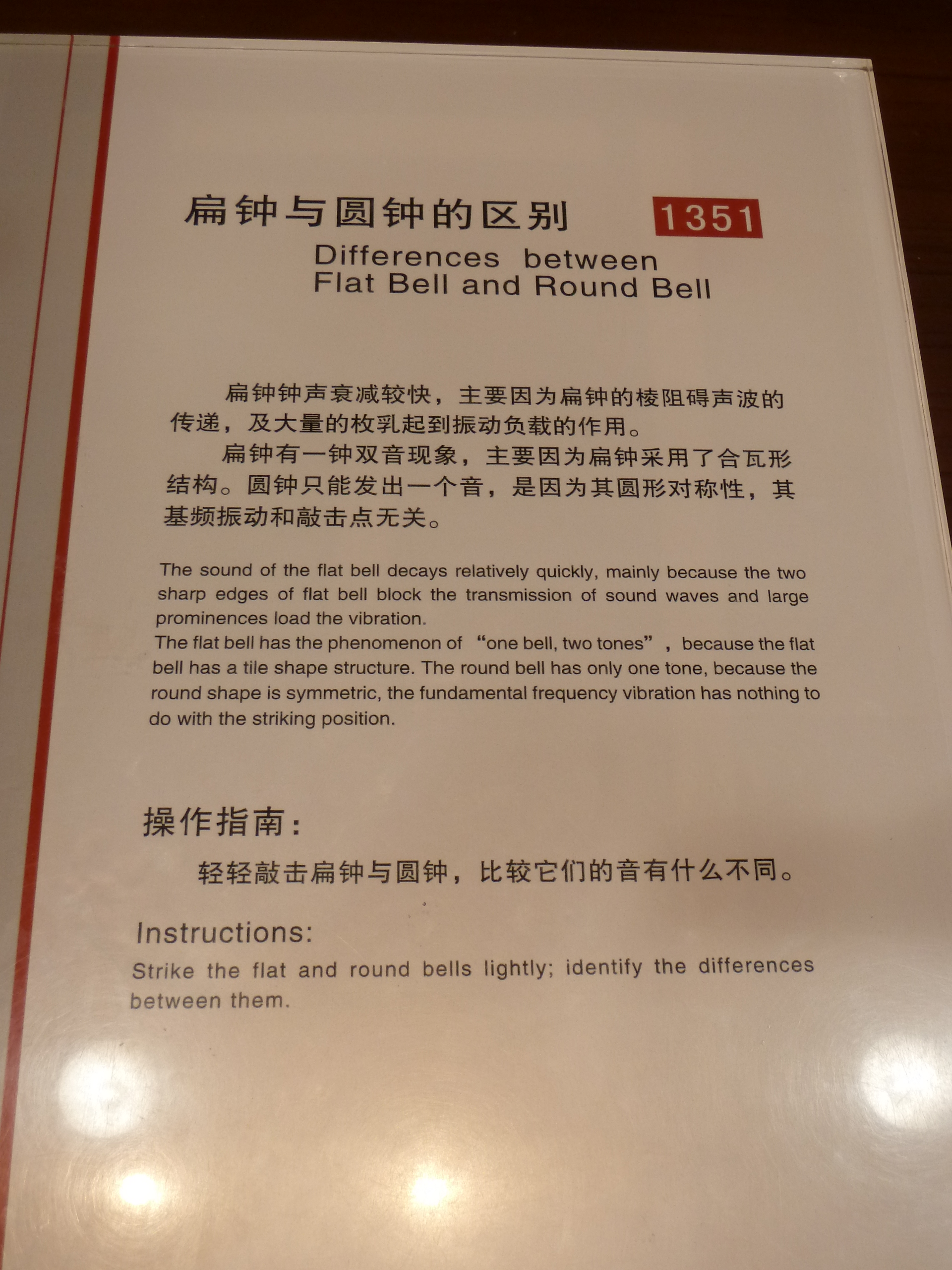 扁钟与圆钟的区别 1351

Differences between Flat Bell and Round Bell

扁钟钟声衰减较快，主要因为扁钟的棱阻碍声波的传递，及大量的枚乳起到振动负载的作用。

扁钟有一钟双音现象，主要因为扁钟采用了合瓦形结构。圆钟只能发出一个音，是因为其圆形对称性，其基频振动和敲击点无关。

The sound of the flat bell decays relatively quickly, mainly because the two sharp edges of flat bell block the transmission of sound waves and large prominences load the vibration.

The flat bell has the phenomenon of “one bell, two tones”, because the flat bell has a tile shape structure. The round bell has only one tone, because the round shape is symmetric, the fundamental frequency vibration has nothing to do with the striking position.

操作指南：

轻轻敲击扁钟与圆钟，比较它们的音有什么不同。

Instructions:

Strike the flat and round bells lightly; identify the differences between them.